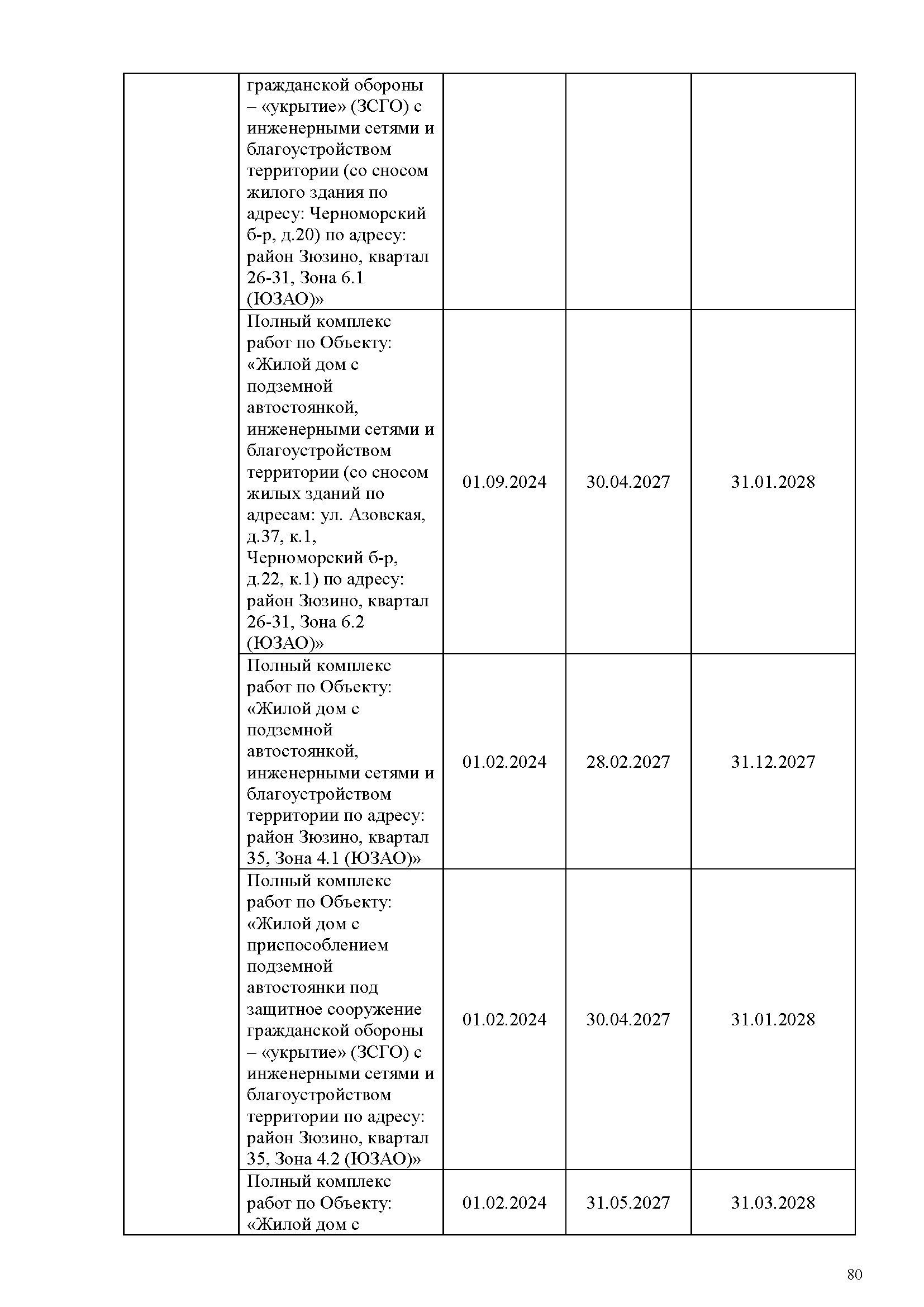 | | | | | |
|---|---|---|---|---|
| | гражданской обороны – «укрытие» (ЗСГО) с инженерными сетями и благоустройством территории (со сносом жилого здания по адресу: Черноморский б-р, д.20) по адресу: район Зюзино, квартал 26-31, Зона 6.1 (ЮЗАО)» | | | |
| | Полный комплекс работ по Объекту: «Жилой дом с подземной автостоянкой, инженерными сетями и благоустройством территории (со сносом жилых зданий по адресам: ул. Азовская, д.37, к.1, Черноморский б-р, д.22, к.1) по адресу: район Зюзино, квартал 26-31, Зона 6.2 (ЮЗАО)» | 01.09.2024 | 30.04.2027 | 31.01.2028 |
| | Полный комплекс работ по Объекту: «Жилой дом с подземной автостоянкой, инженерными сетями и благоустройством территории по адресу: район Зюзино, квартал 35, Зона 4.1 (ЮЗАО)» | 01.02.2024 | 28.02.2027 | 31.12.2027 |
| | Полный комплекс работ по Объекту: «Жилой дом с приспособлением подземной автостоянки под защитное сооружение гражданской обороны – «укрытие» (ЗСГО) с инженерными сетями и благоустройством территории по адресу: район Зюзино, квартал 35, Зона 4.2 (ЮЗАО)» | 01.02.2024 | 30.04.2027 | 31.01.2028 |
| | Полный комплекс работ по Объекту: «Жилой дом с | 01.02.2024 | 31.05.2027 | 31.03.2028 |

80